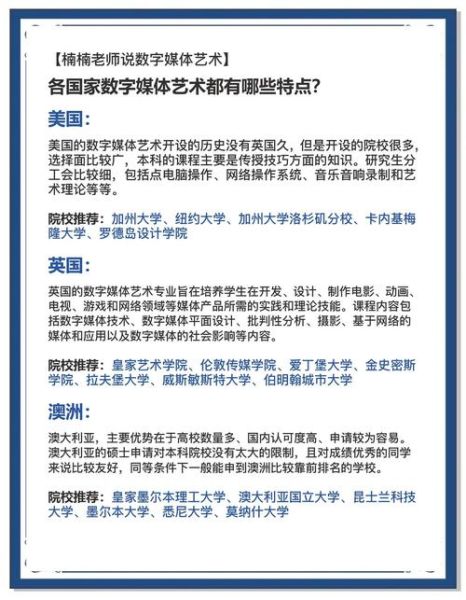 【楠楠老师说数字媒体艺术】
各国家数字媒体艺术都有哪些特点?

美国:

美国的数字媒体艺术开设的历史没有英国久，但是开设的院校很多，选择面比较广，本科的课程主要是传授技巧方面的知识。研究生分工会比较细，包括点电脑操作、网络操作系统、音乐音响录制和艺术理论等等。

院校推荐：加州大学、纽约大学、加州大学洛杉矶分校、卡内基梅隆大学、罗德岛设计学院

英国:

英国的数字媒体艺术专业旨在培养学生在开发、设计、制作电影、动画、电视、游戏和网络领域等媒体产品所需的实践和理论技能。课程内容包括数字媒体技术、数字媒体平面设计、批判性分析、摄影、基于网络的媒体和应用以及数字媒体的社会影响等内容。

院校推荐：皇家艺术学院、伦敦传媒学院、爱丁堡大学、金史密斯学院、拉夫堡大学、威斯敏斯特大学、伯明翰城市大学

澳洲:

澳大利亚，主要优势在于高校数量多、国内认可度高、申请较为容易。澳大利亚的硕士申请对本科院校没有太大的限制，且对成绩优秀的同学来说比较友好，同等条件下一般能申到澳洲比较靠前排名的学校。

院校推荐：皇家墨尔本理工大学、澳大利亚国立大学、昆士兰科技大学、墨尔本大学、悉尼大学、莫纳什大学